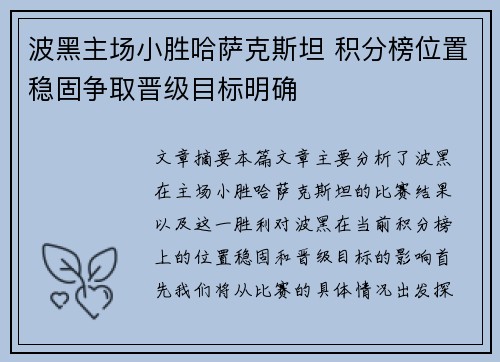 波黑主场小胜哈萨克斯坦 积分榜位置稳固争取晋级目标明确

文章摘要本篇文章主要分析了波黑在主场小胜哈萨克斯坦的比赛结果以及这一胜利对波黑在当前积分榜上的位置稳固和晋级目标的影响首先我们将从比赛的具体情况出发探